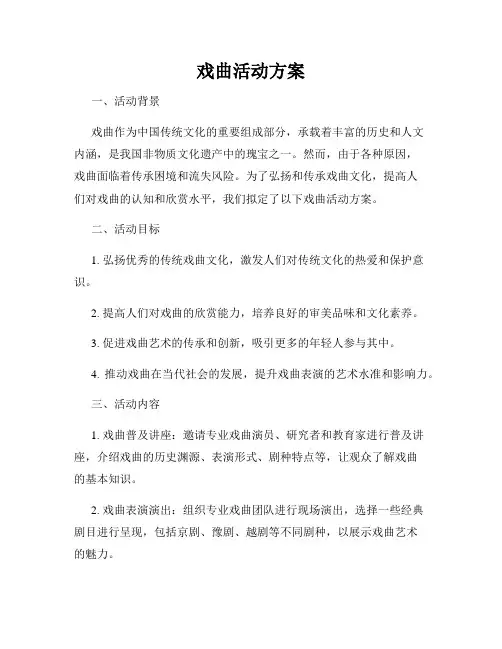 戏曲活动方案

一、活动背景

戏曲作为中国传统文化的重要组成部分，承载着丰富的历史和人文内涵，是我国非物质文化遗产中的瑰宝之一。然而，由于各种原因，戏曲面临着传承困境和流失风险。为了弘扬和传承戏曲文化，提高人们对戏曲的认知和欣赏水平，我们拟定了以下戏曲活动方案。

二、活动目标

1. 弘扬优秀的传统戏曲文化，激发人们对传统文化的热爱和保护意识。

2. 提高人们对戏曲的欣赏能力，培养良好的审美品味和文化素养。

3. 促进戏曲艺术的传承和创新，吸引更多的年轻人参与其中。

4. 推动戏曲在当代社会的发展，提升戏曲表演的艺术水准和影响力。

三、活动内容

1. 戏曲普及讲座：邀请专业戏曲演员、研究者和教育家进行普及讲座，介绍戏曲的历史渊源、表演形式、剧种特点等，让观众了解戏曲的基本知识。

2. 戏曲表演演出：组织专业戏曲团队进行现场演出，选择一些经典剧目进行呈现，包括京剧、豫剧、越剧等不同剧种，以展示戏曲艺术的魅力。